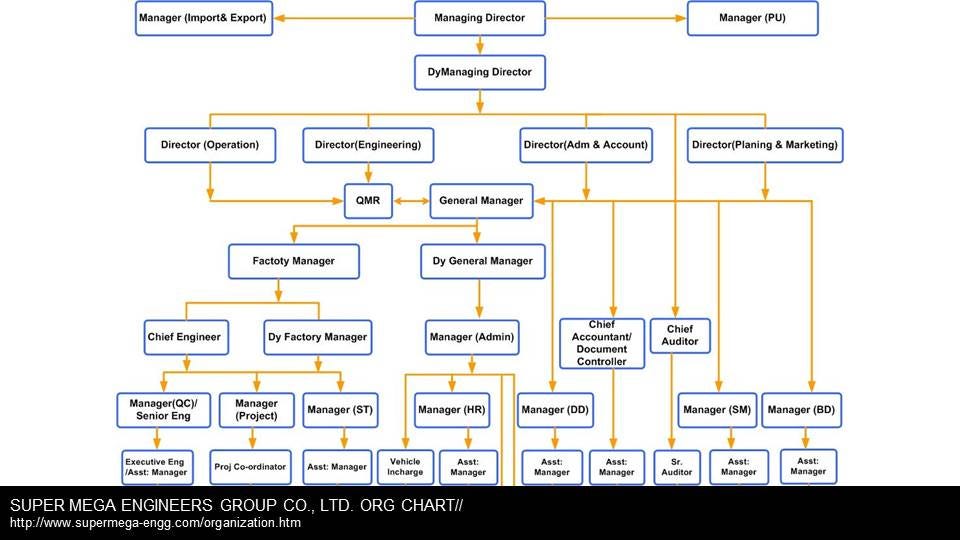 Manager (Import& Export)
Managing Director
Manager (PU)
DyManaging Director
Director (Operation)
Director(Engineering)
Director(Adm & Account)
Director(Planing & Marketing)
QMR
General Manager
Factoty Manager
Dy General Manager
Chief Engineer
Dy Factory Manager
Manager (Admin)
Chief Accountant/ Document Controller
Chief Auditor
Manager(QC)/ Senior Eng
Manager (Project)
Manager (ST)
Manager (HR)
Manager (DD)
Manager (SM)
Manager (BD)
Executive Eng /Asst: Manager
Proj Co-ordinator
Asst: Manager
Vehicle Incharge
Asst: Manager
Asst: Manager
Asst: Manager
Sr. Auditor
Asst: Manager
Asst: Manager

SUPER MEGA ENGINEERS GROUP CO., LTD. ORG CHART//
http://www.supermega-engg.com/organization.htm